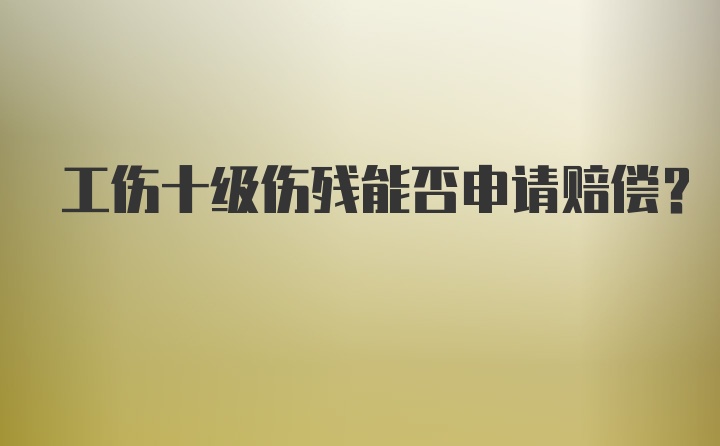 工伤十级伤残能否申请赔偿?